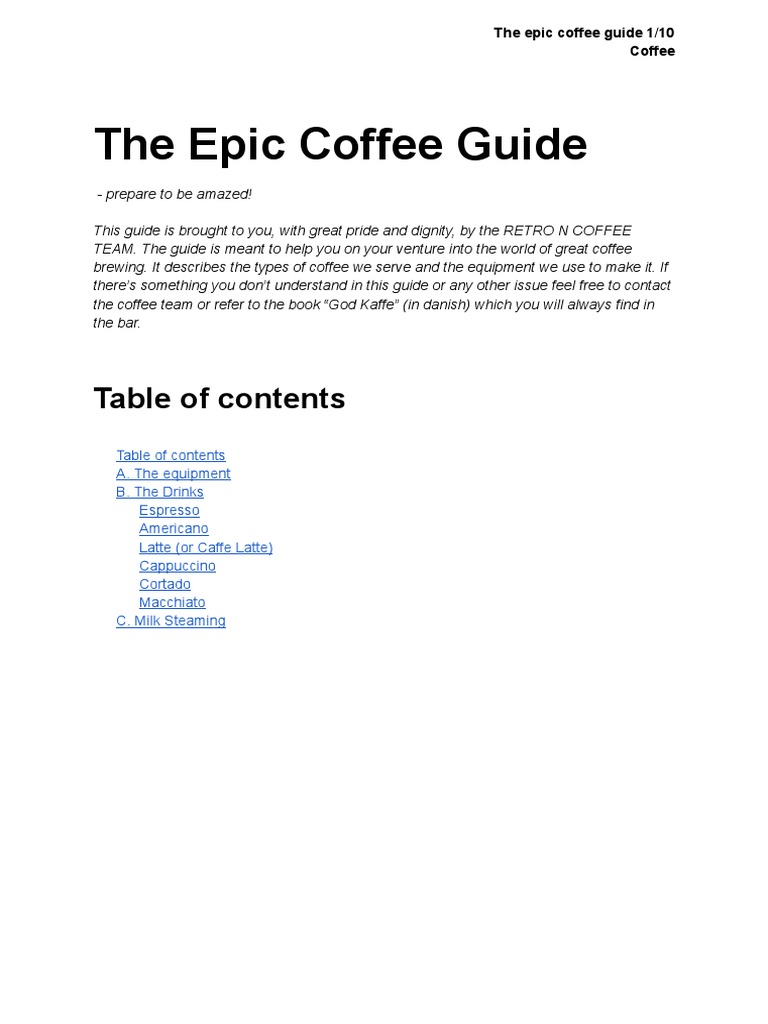 The epic coffee guide 1/10
Coffee

The Epic Coffee Guide

- prepare to be amazed!

This guide is brought to you, with great pride and dignity, by the RETRO N COFFEE TEAM. The guide is meant to help you on your venture into the world of great coffee brewing. It describes the types of coffee we serve and the equipment we use to make it. If there's something you don't understand in this guide or any other issue feel free to contact the coffee team or refer to the book "God Kaffe" (in danish) which you will always find in the bar.

Table of contents

Table of contents
A. The equipment
B. The Drinks
Espresso
Americano
Latte (or Caffe Latte)
Cappuccino
Cortado
Macchiato
C. Milk Steaming